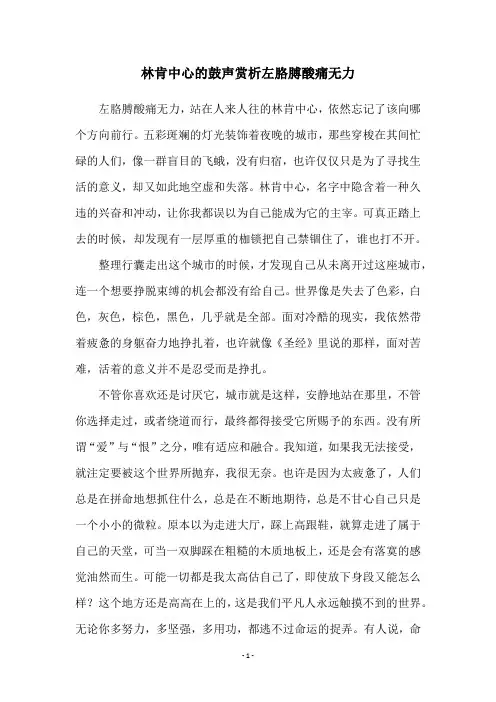 林肯中心的鼓声赏析左胳膊酸痛无力

左胳膊酸痛无力，站在人来人往的林肯中心，依然忘记了该向哪个方向前行。五彩斑斓的灯光装饰着夜晚的城市，那些穿梭在其间忙碌的人们，像一群盲目的飞蛾，没有归宿，也许仅仅只是为了寻找生活的意义，却又如此地空虚和失落。林肯中心，名字中隐含着一种久违的兴奋和冲动，让你我都误以为自己能成为它的主宰。可真正踏上去的时候，却发现有一层厚重的枷锁把自己禁锢住了，谁也打不开。

整理行囊走出这个城市的时候，才发现自己从未离开过这座城市，连一个想要挣脱束缚的机会都没有给自己。世界像是失去了色彩，白色，灰色，棕色，黑色，几乎就是全部。面对冷酷的现实，我依然带着疲惫的身躯奋力地挣扎着，也许就像《圣经》里说的那样，面对苦难，活着的意义并不是忍受而是挣扎。

不管你喜欢还是讨厌它，城市就是这样，安静地站在那里，不管你选择走过，或者绕道而行，最终都得接受它所赐予的东西。没有所谓“爱”与“恨”之分，唯有适应和融合。我知道，如果我无法接受，就注定要被这个世界所抛弃，我很无奈。也许是因为太疲惫了，人们总是在拼命地想抓住什么，总是在不断地期待，总是不甘心自己只是一个小小的微粒。原本以为走进大厅，踩上高跟鞋，就算走进了属于自己的天堂，可当一双脚踩在粗糙的木质地板上，还是会有落寞的感觉油然而生。可能一切都是我太高估自己了，即使放下身段又能怎么样？这个地方还是高高在上的，这是我们平凡人永远触摸不到的世界。无论你多努力，多坚强，多用功，都逃不过命运的捉弄。有人说，命

- 1 -